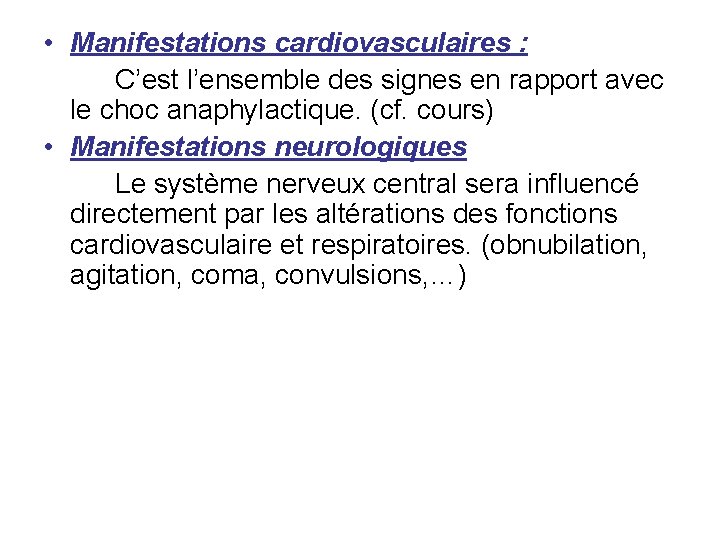 • Manifestations cardiovasculaires :

C'est l'ensemble des signes en rapport avec le choc anaphylactique. (cf. cours)

• Manifestations neurologiques

Le système nerveux central sera influencé directement par les altérations des fonctions cardiovasculaire et respiratoires. (obnubilation, agitation, coma, convulsions,…)